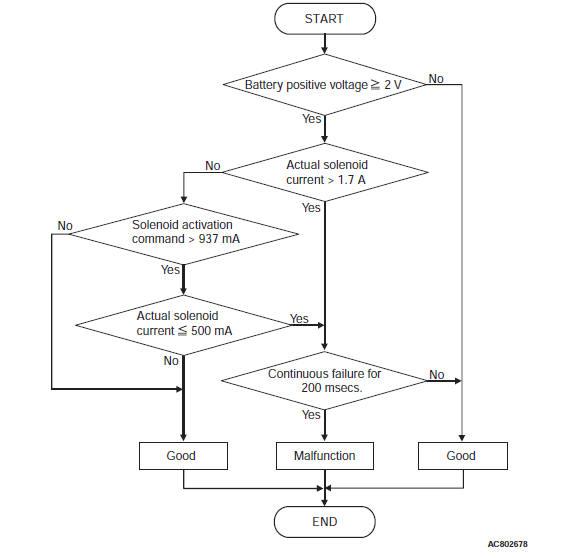 START

Battery positive voltage ≧ 2 V

No

Yes

Actual solenoid current > 1.7 A

No

Yes

Solenoid activation command > 937 mA

No

Yes

Actual solenoid current ≦ 500 mA

Yes

No

Continuous failure for 200 msecs.

No

Yes

Good

Malfunction

Good

END

AC802678